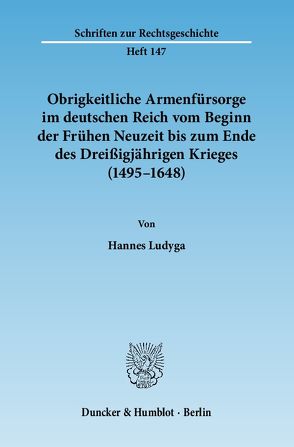 Schriften zur Rechtsgeschichte

Heft 147

Obrigkeitliche Armenfürsorge im deutschen Reich vom Beginn der Frühen Neuzeit bis zum Ende des Dreißigjährigen Krieges (1495–1648)

Von

Hannes Ludyga

Duncker & Humblot · Berlin